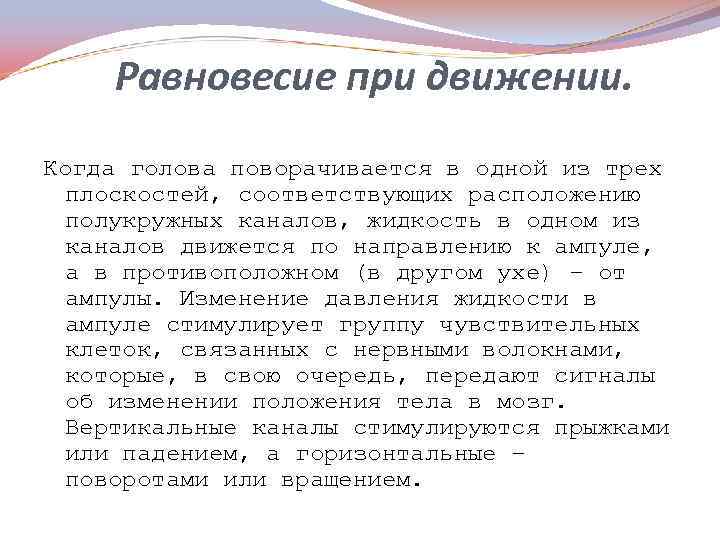 Равновесие при движении.

Когда голова поворачивается в одной из трех плоскостей, соответствующих расположению полукружных каналов, жидкость в одном из каналов движется по направлению к ампуле, а в противоположном (в другом ухе) – от ампулы. Изменение давления жидкости в ампуле стимулирует группу чувствительных клеток, связанных с нервными волокнами, которые, в свою очередь, передают сигналы об изменении положения тела в мозг. Вертикальные каналы стимулируются прыжками или падением, а горизонтальные – поворотами или вращением.